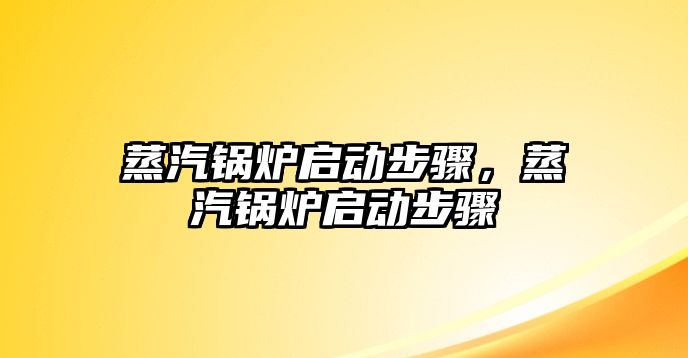 蒸汽锅炉启动步骤，蒸汽锅炉启动步骤